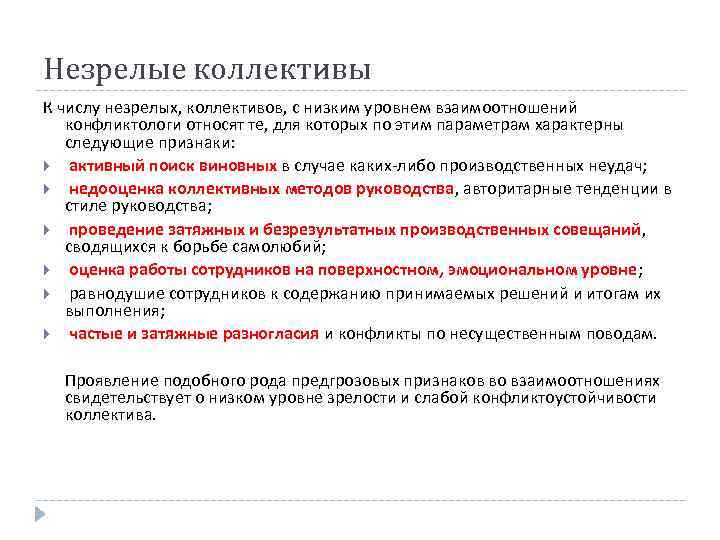 Незрелые коллективы

К числу незрелых, коллективов, с низким уровнем взаимоотношений конфликтологи относят те, для которых по этим параметрам характерны следующие признаки:

активный поиск виновных в случае каких-либо производственных неудач;

недооценка коллективных методов руководства, авторитарные тенденции в стиле руководства;

проведение затяжных и безрезультатных производственных совещаний, сводящихся к борьбе самолюбий;

оценка работы сотрудников на поверхностном, эмоциональном уровне;

равнодушие сотрудников к содержанию принимаемых решений и итогам их выполнения;

частые и затяжные разногласия и конфликты по несущественным поводам.

Проявление подобного рода предгрозовых признаков во взаимоотношениях свидетельствует о низком уровне зрелости и слабой конфликтоустойчивости коллектива.